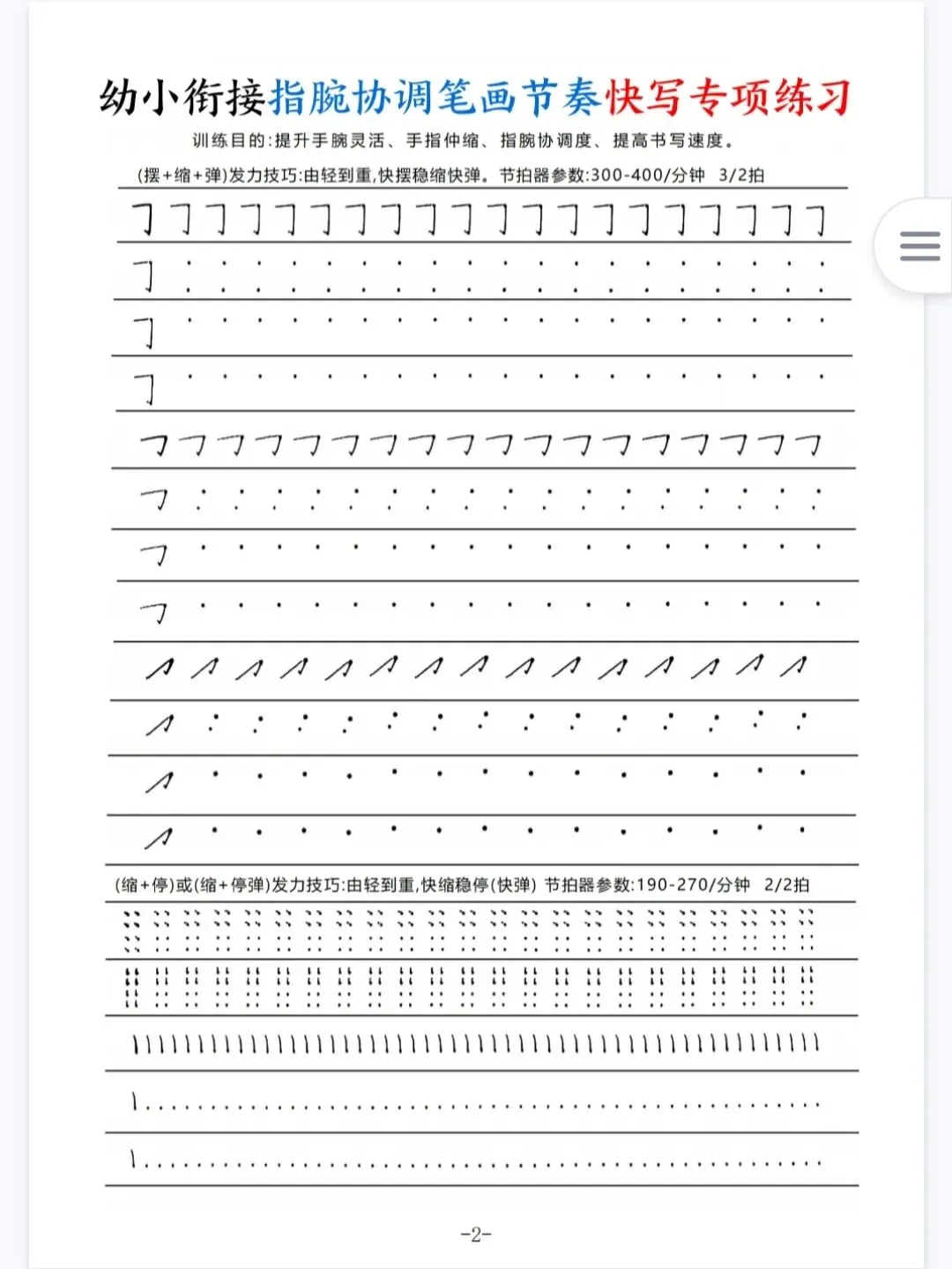 幼小衔接指腕协调笔画节奏快写专项练习

训练目的:提升手腕灵活、手指伸缩、指腕协调度、提高书写速度。

(摆+缩+弹)发力技巧:由轻到重,快摆稳缩快弹。节拍器参数:300-400/分钟 3/2拍

(缩+停)或(缩+停弹)发力技巧:由轻到重,快缩稳停(快弹) 节拍器参数:190-270/分钟 2/2拍

-2-